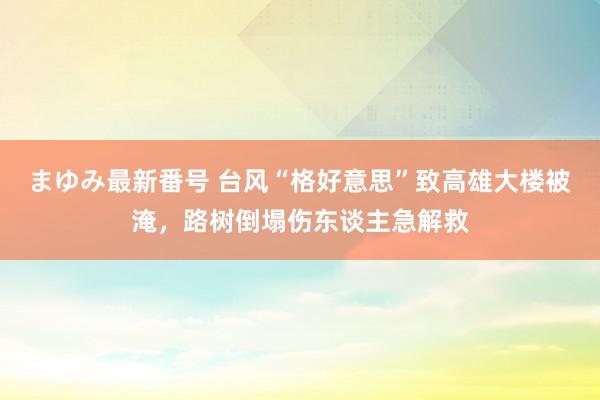 まゆみ最新番号 台风“格好意思”致高雄大楼被淹，路树倒塌伤东谈主急解救